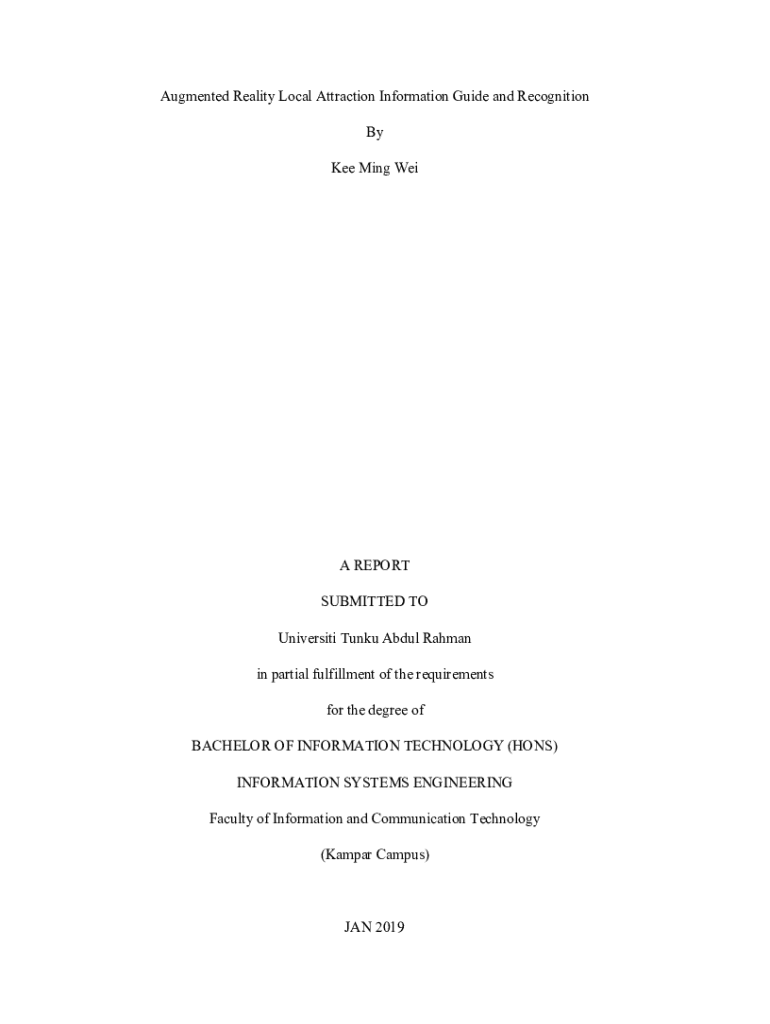 Augmented Reality Local Attraction Information Guide and Recognition

By

Kee Ming Wei

A REPORT

SUBMITTED TO

Universiti Tunku Abdul Rahman

in partial fulfillment of the requirements

for the degree of

BACHELOR OF INFORMATION TECHNOLOGY (HONS)

INFORMATION SYSTEMS ENGINEERING

Faculty of Information and Communication Technology

(Kampar Campus)

JAN 2019